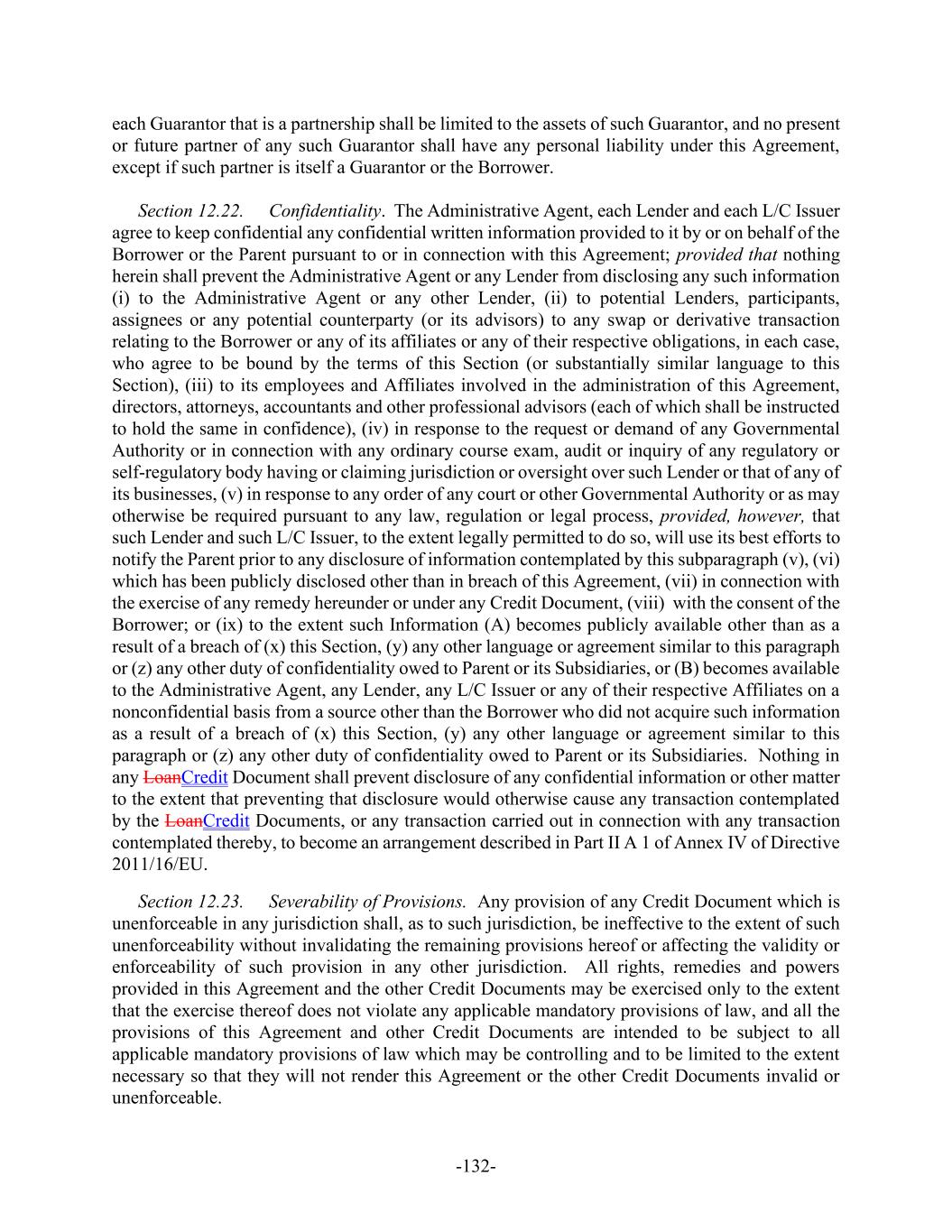 each Guarantor that is a partnership shall be limited to the assets of such Guarantor, and no present or future partner of any such Guarantor shall have any personal liability under this Agreement, except if such partner is itself a Guarantor or the Borrower.

Section 12.22. Confidentiality. The Administrative Agent, each Lender and each L/C Issuer agree to keep confidential any confidential written information provided to it by or on behalf of the Borrower or the Parent pursuant to or in connection with this Agreement; provided that nothing herein shall prevent the Administrative Agent or any Lender from disclosing any such information (i) to the Administrative Agent or any other Lender, (ii) to potential Lenders, participants, assignees or any potential counterparty (or its advisors) to any swap or derivative transaction relating to the Borrower or any of its affiliates or any of their respective obligations, in each case, who agree to be bound by the terms of this Section (or substantially similar language to this Section), (iii) to its employees and Affiliates involved in the administration of this Agreement, directors, attorneys, accountants and other professional advisors (each of which shall be instructed to hold the same in confidence), (iv) in response to the request or demand of any Governmental Authority or in connection with any ordinary course exam, audit or inquiry of any regulatory or self-regulatory body having or claiming jurisdiction or oversight over such Lender or that of any of its businesses, (v) in response to any order of any court or other Governmental Authority or as may otherwise be required pursuant to any law, regulation or legal process, provided, however, that such Lender and such L/C Issuer, to the extent legally permitted to do so, will use its best efforts to notify the Parent prior to any disclosure of information contemplated by this subparagraph (v), (vi) which has been publicly disclosed other than in breach of this Agreement, (vii) in connection with the exercise of any remedy hereunder or under any Credit Document, (viii) with the consent of the Borrower; or (ix) to the extent such Information (A) becomes publicly available other than as a result of a breach of (x) this Section, (y) any other language or agreement similar to this paragraph or (z) any other duty of confidentiality owed to Parent or its Subsidiaries, or (B) becomes available to the Administrative Agent, any Lender, any L/C Issuer or any of their respective Affiliates on a nonconfidential basis from a source other than the Borrower who did not acquire such information as a result of a breach of (x) this Section, (y) any other language or agreement similar to this paragraph or (z) any other duty of confidentiality owed to Parent or its Subsidiaries. Nothing in any LoanCredit Document shall prevent disclosure of any confidential information or other matter to the extent that preventing that disclosure would otherwise cause any transaction contemplated by the LoanCredit Documents, or any transaction carried out in connection with any transaction contemplated thereby, to become an arrangement described in Part II A 1 of Annex IV of Directive 2011/16/EU.

Section 12.23. Severability of Provisions. Any provision of any Credit Document which is unenforceable in any jurisdiction shall, as to such jurisdiction, be ineffective to the extent of such unenforceability without invalidating the remaining provisions hereof or affecting the validity or enforceability of such provision in any other jurisdiction. All rights, remedies and powers provided in this Agreement and the other Credit Documents may be exercised only to the extent that the exercise thereof does not violate any applicable mandatory provisions of law, and all the provisions of this Agreement and other Credit Documents are intended to be subject to all applicable mandatory provisions of law which may be controlling and to be limited to the extent necessary so that they will not render this Agreement or the other Credit Documents invalid or unenforceable.

-132-